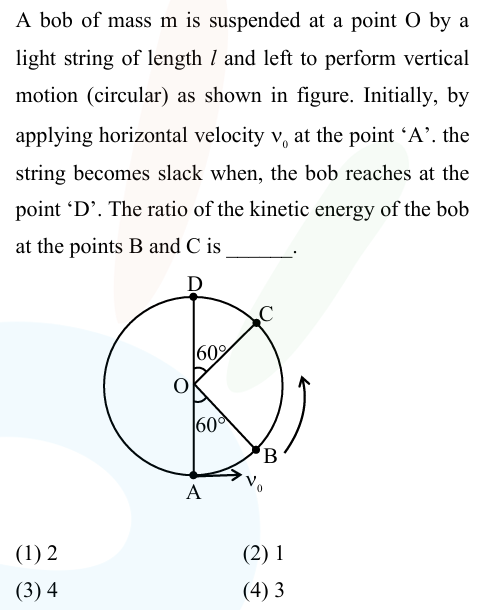 A bob of mass m is suspended at a point O by a light string of length $l$ and left to perform vertical motion (circular) as shown in figure. Initially, by applying horizontal velocity $v_0$ at the point ‘A’. the string becomes slack when, the bob reaches at the point ‘D’. The ratio of the kinetic energy of the bob at the points B and C is ______.

D
C
60°
O
60°
B
A
$v_0$

(1) 2
(2) 1
(3) 4
(4) 3